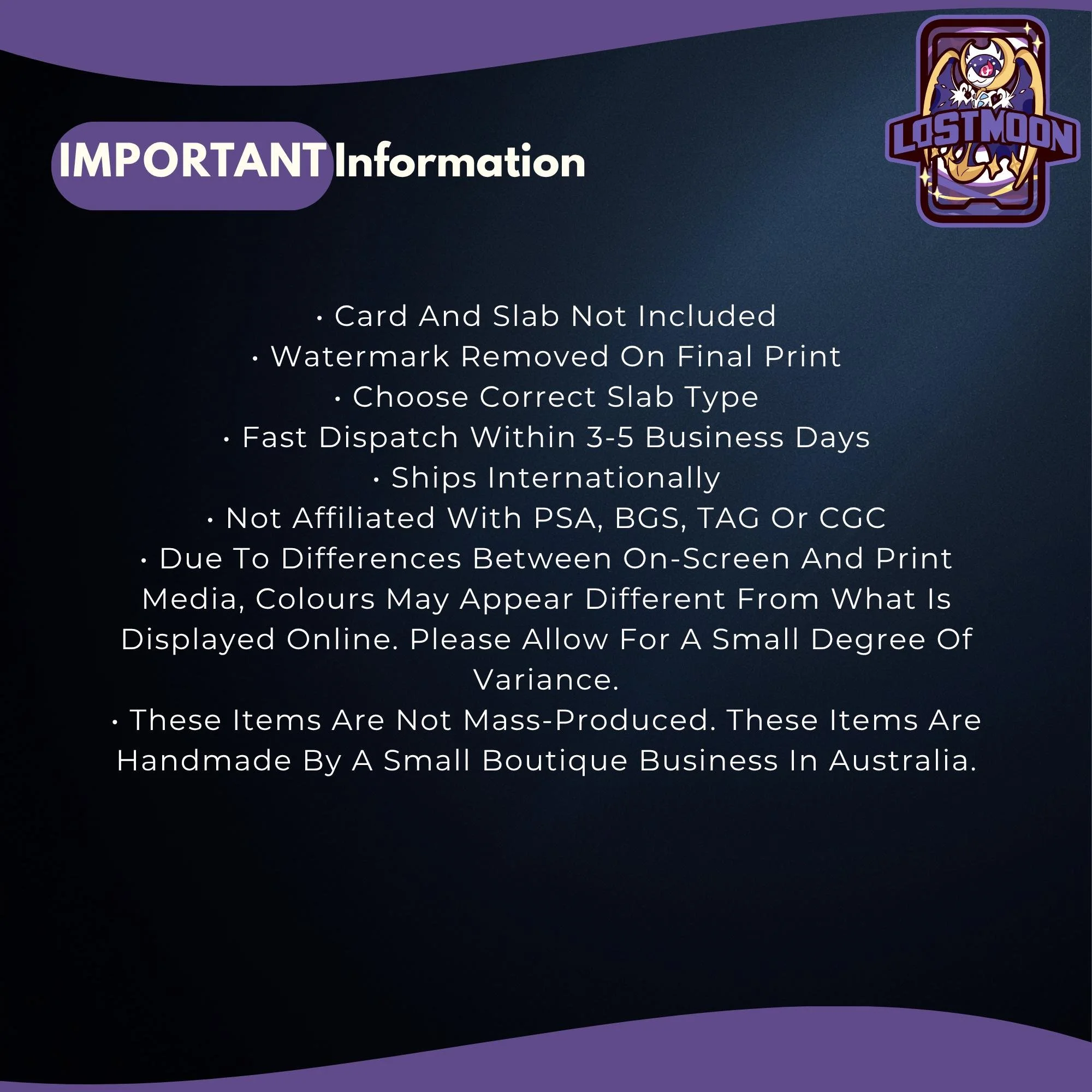 IMPORTANT Information

LOSTMOON

• Card And Slab Not Included
• Watermark Removed On Final Print
• Choose Correct Slab Type
• Fast Dispatch Within 3-5 Business Days
• Ships Internationally
• Not Affiliated With PSA, BGS, TAG Or CGC
• Due To Differences Between On-Screen And Print Media, Colours May Appear Different From What Is Displayed Online. Please Allow For A Small Degree Of Variance.
• These Items Are Not Mass-Produced. These Items Are Handmade By A Small Boutique Business In Australia.